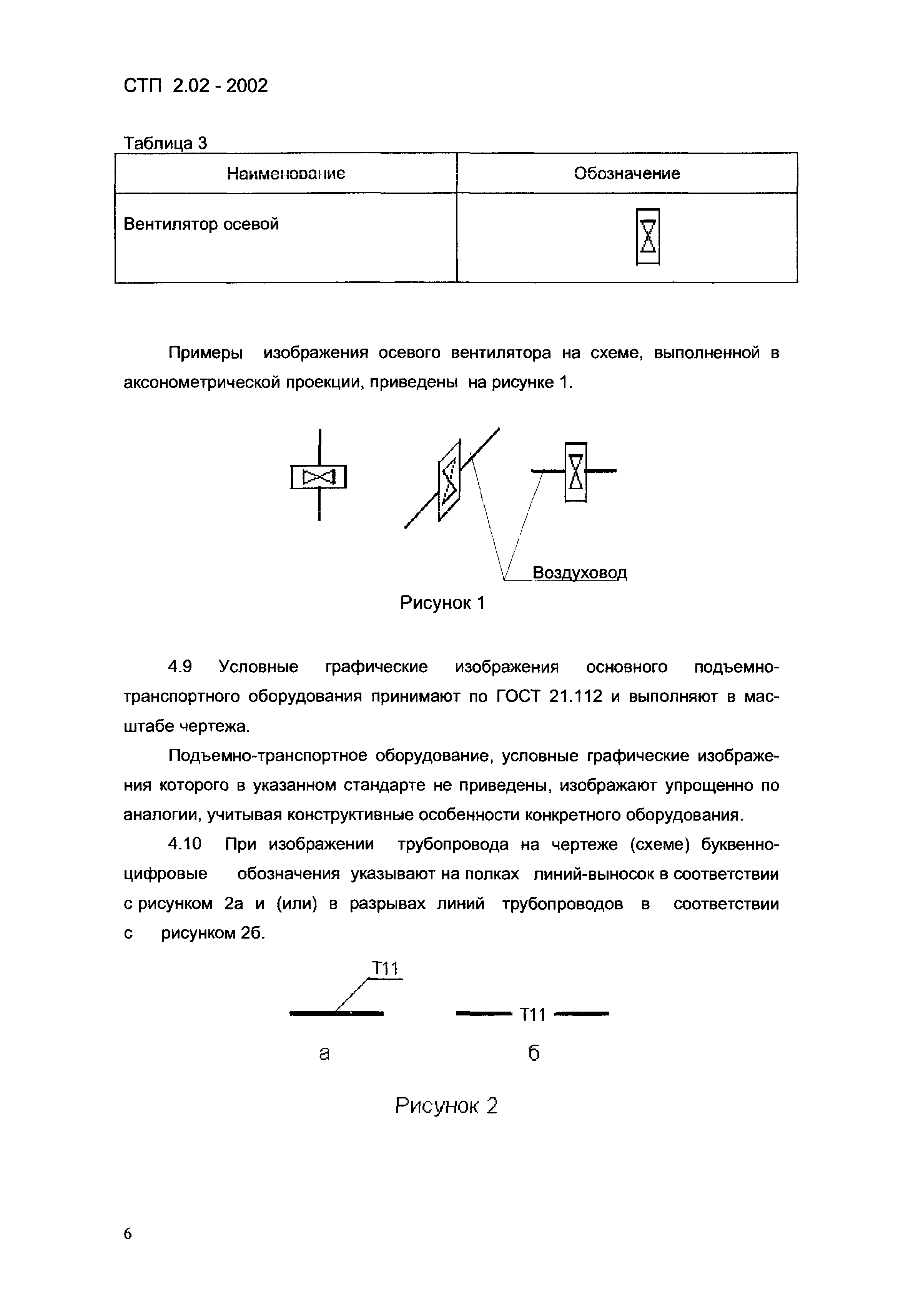 СТП 2.02 - 2002

Таблица 3

| Наименование | Обозначение |
|---|---|
| Вентилятор осевой | |

Примеры изображения осевого вентилятора на схеме, выполненной в аксонометрической проекции, приведены на рисунке 1.

Воздуховод

Рисунок 1

4.9 Условные графические изображения основного подъемно-транспортного оборудования принимают по ГОСТ 21.112 и выполняют в масштабе чертежа.

Подъемно-транспортное оборудование, условные графические изображения которого в указанном стандарте не приведены, изображают упрощенно по аналогии, учитывая конструктивные особенности конкретного оборудования.

4.10 При изображении трубопровода на чертеже (схеме) буквенно-цифровые обозначения указывают на полках линий-выносок в соответствии с рисунком 2а и (или) в разрывах линий трубопроводов в соответствии с рисунком 2б.

Т11

Т11

а

б

Рисунок 2

6